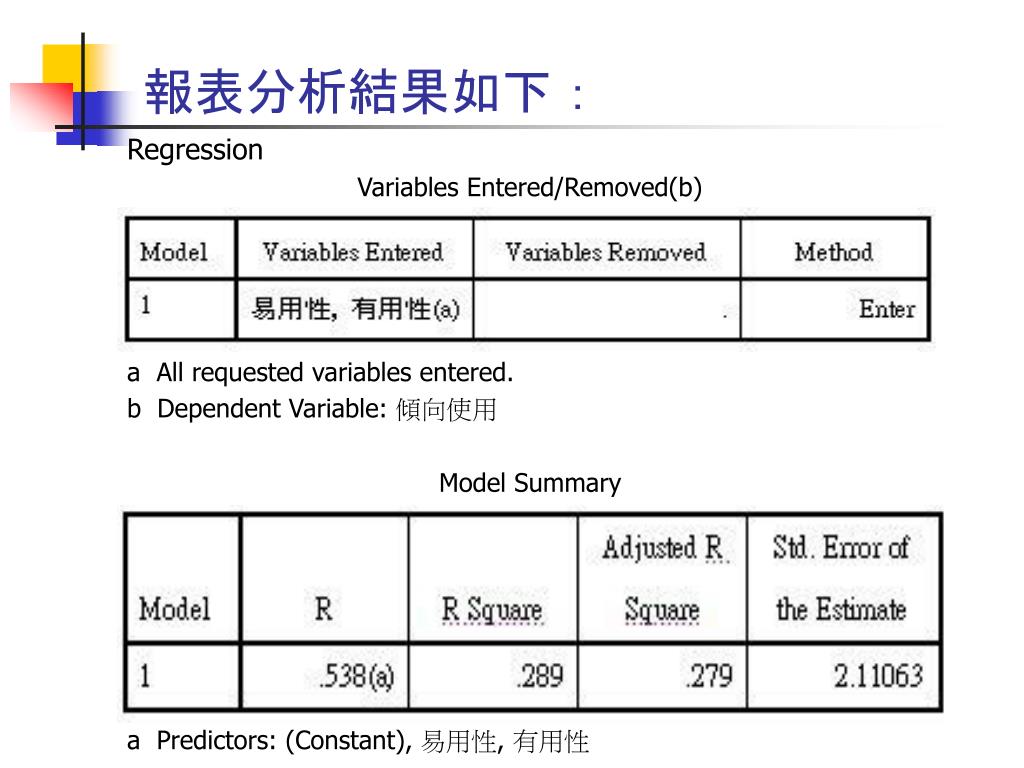 報表分析結果如下：

Regression

Variables Entered/Removed(b)

| Model | Variables Entered | Variables Removed | Method |
|---|---|---|---|
| 1 | 易用性, 有用性(a) | . | Enter |

a All requested variables entered.
b Dependent Variable: 傾向使用

Model Summary

| Model | R | R Square | Adjusted R Square | Std. Error of the Estimate |
|---|---|---|---|---|
| 1 | .538(a) | .289 | .279 | 2.11063 |

a Predictors: (Constant), 易用性, 有用性